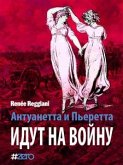 Renée Reggiani
Антуанетта и Пьеретта
ИДУТ НА ВОЙНУ
#zero